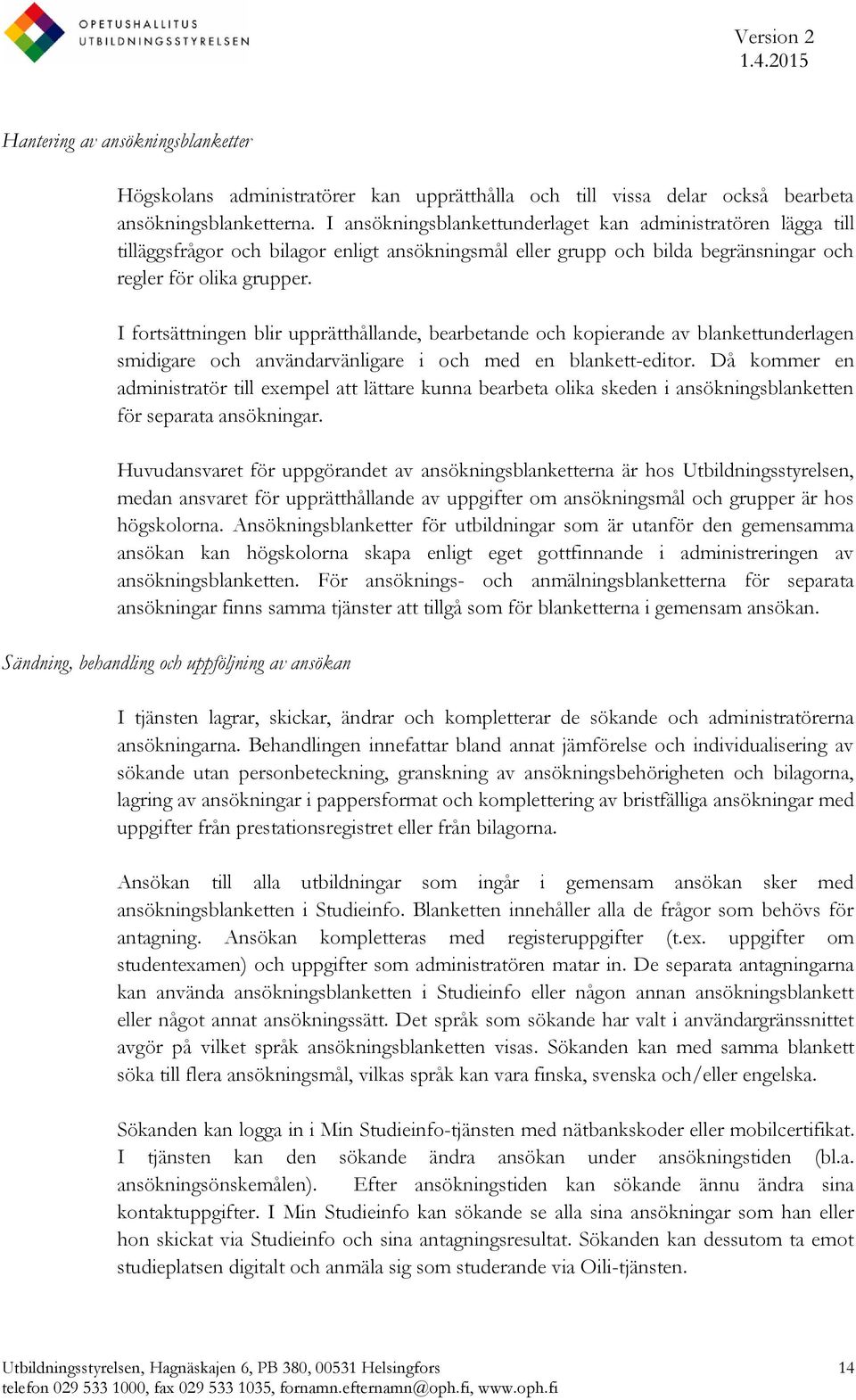 OPETUSHALLITUS
UTBILDNINGSSTYRELSEN

Version 2
1.4.2015

Hantering av ansökningsblanketter

Högskolans administratörer kan upprätthålla och till vissa delar också bearbeta ansökningsblanketterna. I ansökningsblankettunderlaget kan administratören lägga till tilläggsfrågor och bilagor enligt ansökningsmål eller grupp och bilda begränsningar och regler för olika grupper.

I fortsättningen blir upprätthållande, bearbetande och kopierande av blankettunderlagen smidigare och användarvänligare i och med en blankett-editor. Då kommer en administratör till exempel att lättare kunna bearbeta olika skeden i ansökningsblanketten för separata ansökningar.

Huvudansvaret för uppgörandet av ansökningsblanketterna är hos Utbildningsstyrelsen, medan ansvaret för upprätthållande av uppgifter om ansökningsmål och grupper är hos högskolorna. Ansökningsblanketter för utbildningar som är utanför den gemensamma ansökan kan högskolorna skapa enligt eget gottfinnande i administreringen av ansökningsblanketten. För ansöknings- och anmälningsblanketterna för separata ansökningar finns samma tjänster att tillgå som för blanketterna i gemensam ansökan.

Sändning, behandling och uppföljning av ansökan

I tjänsten lagrar, skickar, ändrar och kompletterar de sökande och administratörerna ansökningarna. Behandlingen innefattar bland annat jämförelse och individualisering av sökande utan personbeteckning, granskning av ansökningsbehörigheten och bilagorna, lagring av ansökningar i pappersformat och komplettering av bristfälliga ansökningar med uppgifter från prestationsregistret eller från bilagorna.

Ansökan till alla utbildningar som ingår i gemensam ansökan sker med ansökningsblanketten i Studieinfo. Blanketten innehåller alla de frågor som behövs för antagning. Ansökan kompletteras med registeruppgifter (t.ex. uppgifter om studentexamen) och uppgifter som administratören matar in. De separata antagningarna kan använda ansökningsblanketten i Studieinfo eller någon annan ansökningsblankett eller något annat ansökningssätt. Det språk som sökande har valt i användargränssnittet avgör på vilket språk ansökningsblanketten visas. Sökanden kan med samma blankett söka till flera ansökningsmål, vilkas språk kan vara finska, svenska och/eller engelska.

Sökanden kan logga in i Min Studieinfo-tjänsten med nätbankskoder eller mobilcertifikat. I tjänsten kan den sökande ändra ansökan under ansökningstiden (bl.a. ansökningsönskemålen). Efter ansökningstiden kan sökande ännu ändra sina kontaktuppgifter. I Min Studieinfo kan sökande se alla sina ansökningar som han eller hon skickat via Studieinfo och sina antagningsresultat. Sökanden kan dessutom ta emot studieplatsen digitalt och anmäla sig som studerande via Oili-tjänsten.

Utbildningsstyrelsen, Hagnäskajen 6, PB 380, 00531 Helsingfors
telefon 029 533 1000, fax 029 533 1035, fornamn.efternamn@oph.fi, www.oph.fi

14